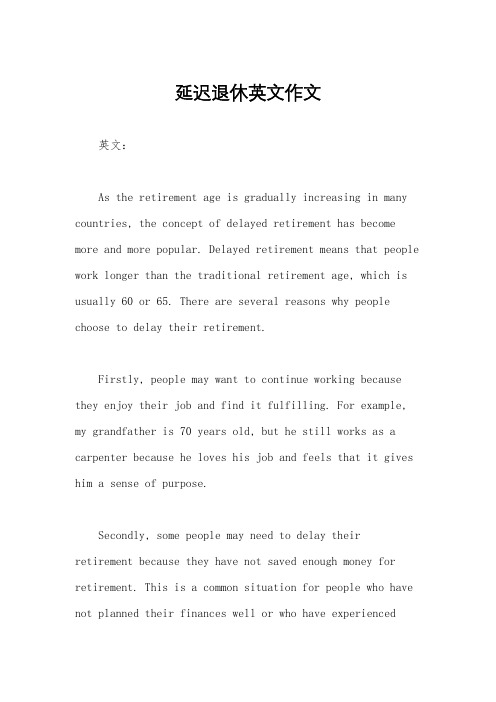 延迟退休英文作文

英文：

As the retirement age is gradually increasing in many countries, the concept of delayed retirement has become more and more popular. Delayed retirement means that people work longer than the traditional retirement age, which is usually 60 or 65. There are several reasons why people choose to delay their retirement.

Firstly, people may want to continue working because they enjoy their job and find it fulfilling. For example, my grandfather is 70 years old, but he still works as a carpenter because he loves his job and feels that it gives him a sense of purpose.

Secondly, some people may need to delay their retirement because they have not saved enough money for retirement. This is a common situation for people who have not planned their finances well or who have experienced